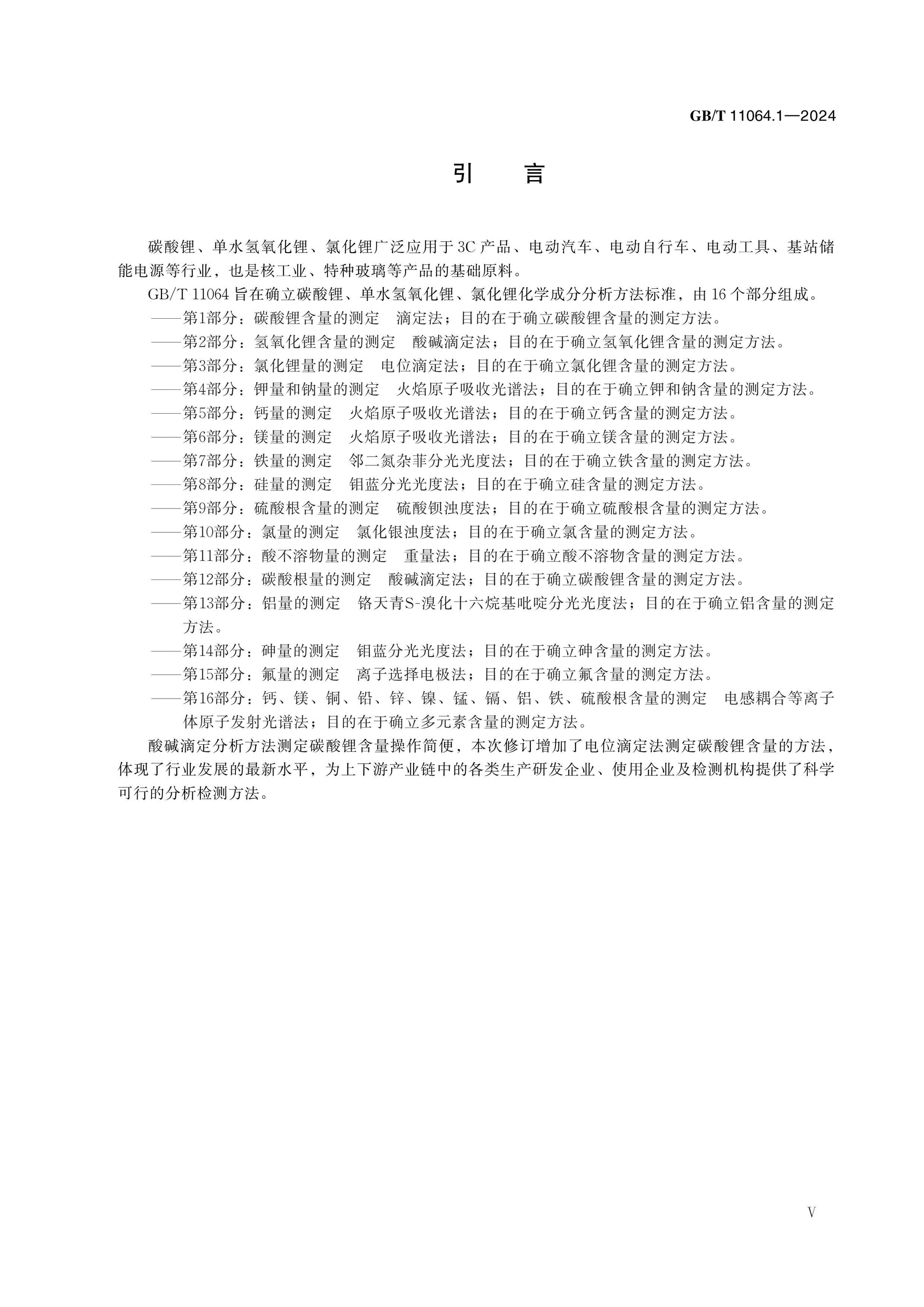 GB/T 11064.1—2024

引 言

碳酸锂、单水氢氧化锂、氯化锂广泛应用于3C产品、电动汽车、电动自行车、电动工具、基站储能电源等行业，也是核工业、特种玻璃等产品的基础原料。

GB/T 11064旨在确立碳酸锂、单水氢氧化锂、氯化锂化学成分分析方法标准，由16个部分组成。

——第1部分：碳酸锂含量的测定 滴定法；目的在于确立碳酸锂含量的测定方法。

——第2部分：氢氧化锂含量的测定 酸碱滴定法；目的在于确立氢氧化锂含量的测定方法。

——第3部分：氯化锂量的测定 电位滴定法；目的在于确立氯化锂含量的测定方法。

——第4部分：钾量和钠量的测定 火焰原子吸收光谱法；目的在于确立钾和钠含量的测定方法。

——第5部分：钙量的测定 火焰原子吸收光谱法；目的在于确立钙含量的测定方法。

——第6部分：镁量的测定 火焰原子吸收光谱法；目的在于确立镁含量的测定方法。

——第7部分：铁量的测定 邻二氮杂菲分光光度法；目的在于确立铁含量的测定方法。

——第8部分：硅量的测定 钼蓝分光光度法；目的在于确立硅含量的测定方法。

——第9部分：硫酸根含量的测定 硫酸钡浊度法；目的在于确立硫酸根含量的测定方法。

——第10部分：氯量的测定 氯化银浊度法；目的在于确立氯含量的测定方法。

——第11部分：酸不溶物量的测定 重量法；目的在于确立酸不溶物含量的测定方法。

——第12部分：碳酸根量的测定 酸碱滴定法；目的在于确立碳酸锂含量的测定方法。

——第13部分：铝量的测定 铬天青S-溴化十六烷基吡啶分光光度法；目的在于确立铝含量的测定方法。

——第14部分：砷量的测定 钼蓝分光光度法；目的在于确立砷含量的测定方法。

——第15部分：氟量的测定 离子选择电极法；目的在于确立氟含量的测定方法。

——第16部分：钙、镁、铜、铅、锌、镍、锰、镉、铝、铁、硫酸根含量的测定 电感耦合等离子体原子发射光谱法；目的在于确立多元素含量的测定方法。

酸碱滴定分析方法测定碳酸锂含量操作简便，本次修订增加了电位滴定法测定碳酸锂含量的方法，体现了行业发展的最新水平，为上下游产业链中的各类生产研发企业、使用企业及检测机构提供了科学可行的分析检测方法。

V